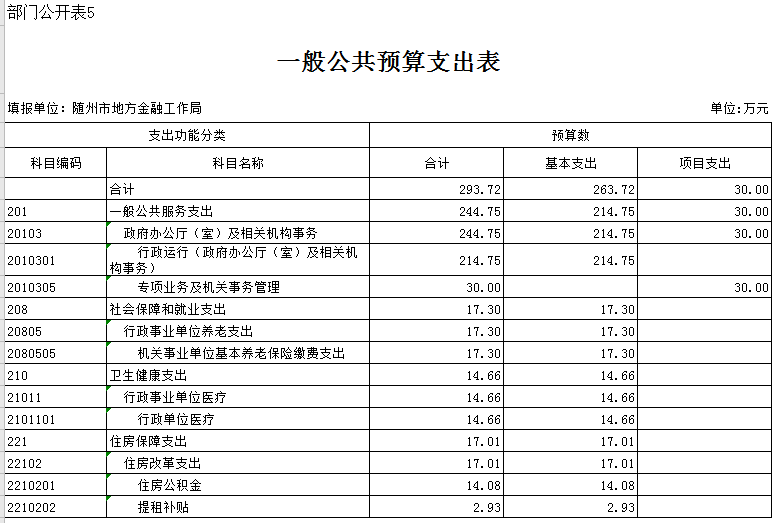 部门公开表5

一般公共预算支出表

填报单位：随州市地方金融工作局

单位：万元

| 支出功能分类 | | 预算数 | | |
|---|---|---|---|---|
| 科目编码 | 科目名称 | 合计 | 基本支出 | 项目支出 |
| | 合计 | 293.72 | 263.72 | 30.00 |
| 201 | 一般公共服务支出 | 244.75 | 214.75 | 30.00 |
| 20103 | 政府办公厅（室）及相关机构事务 | 244.75 | 214.75 | 30.00 |
| 2010301 | 行政运行（政府办公厅（室）及相关机构事务） | 214.75 | 214.75 | |
| 2010305 | 专项业务及机关事务管理 | 30.00 | | 30.00 |
| 208 | 社会保障和就业支出 | 17.30 | 17.30 | |
| 20805 | 行政事业单位养老支出 | 17.30 | 17.30 | |
| 2080505 | 机关事业单位基本养老保险缴费支出 | 17.30 | 17.30 | |
| 210 | 卫生健康支出 | 14.66 | 14.66 | |
| 21011 | 行政事业单位医疗 | 14.66 | 14.66 | |
| 2101101 | 行政单位医疗 | 14.66 | 14.66 | |
| 221 | 住房保障支出 | 17.01 | 17.01 | |
| 22102 | 住房改革支出 | 17.01 | 17.01 | |
| 2210201 | 住房公积金 | 14.08 | 14.08 | |
| 2210202 | 提租补贴 | 2.93 | 2.93 | |